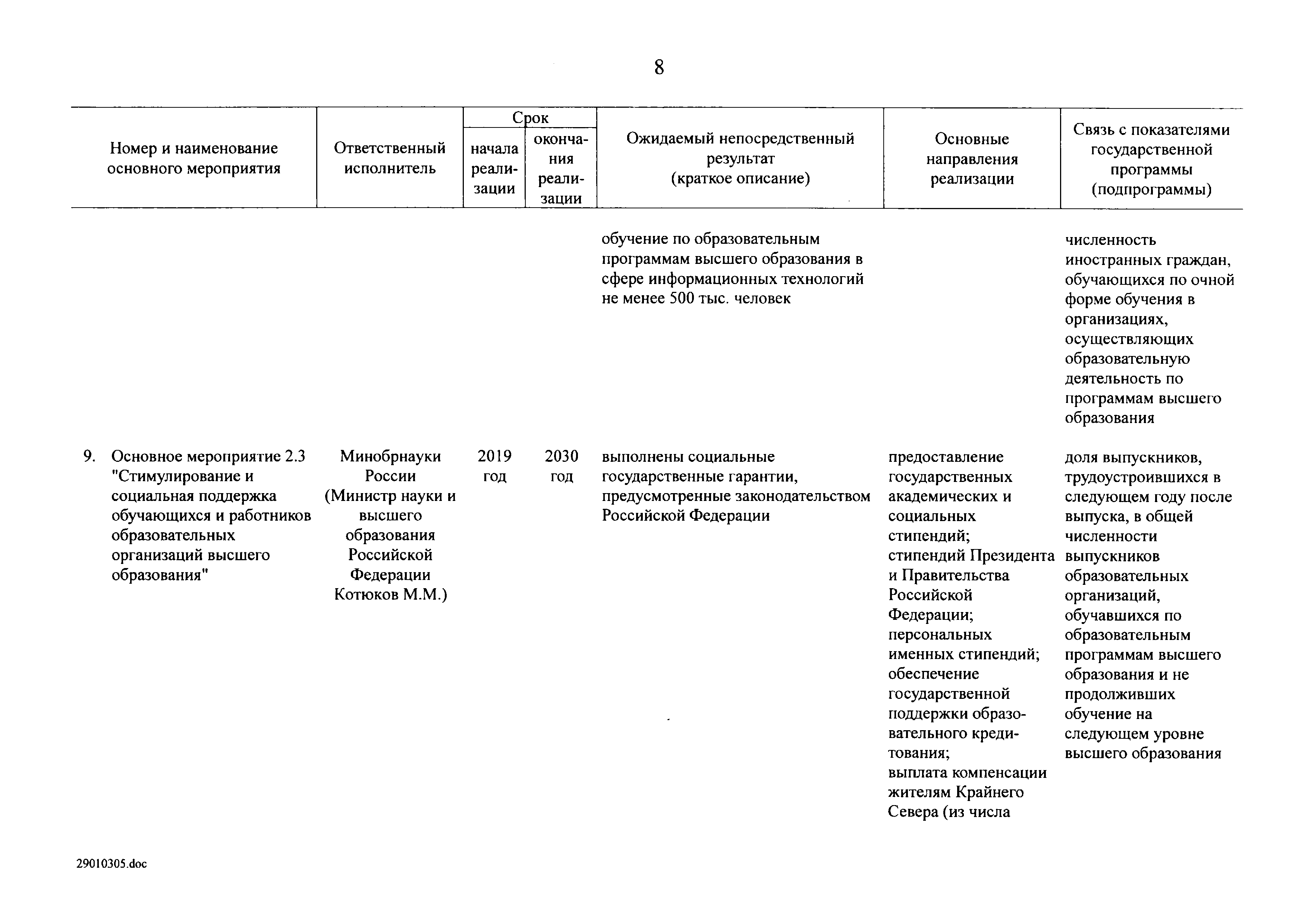 8

| Номер и наименование основного мероприятия | Ответственный исполнитель | Срок начала реализации | Срок окончания реализации | Ожидаемый непосредственный результат (краткое описание) | Основные направления реализации | Связь с показателями государственной программы (подпрограммы) |
|---|---|---|---|---|---|---|
| | | | | обучение по образовательным программам высшего образования в сфере информационных технологий не менее 500 тыс. человек | | численность иностранных граждан, обучающихся по очной форме обучения в организациях, осуществляющих образовательную деятельность по программам высшего образования |
| 9. Основное мероприятие 2.3 "Стимулирование и социальная поддержка обучающихся и работников образовательных организаций высшего образования" | Минобрнауки России (Министр науки и высшего образования Российской Федерации Котюков М.М.) | 2019 год | 2030 год | выполнены социальные государственные гарантии, предусмотренные законодательством Российской Федерации | предоставление государственных академических и социальных стипендий; стипендий Президента и Правительства Российской Федерации; персональных именных стипендий; обеспечение государственной поддержки образовательного кредитования; выплата компенсации жителям Крайнего Севера (из числа | доля выпускников, трудоустроившихся в следующем году после выпуска, в общей численности выпускников образовательных организаций, обучавшихся по образовательным программам высшего образования и не продолживших обучение на следующем уровне высшего образования |

29010305.doc